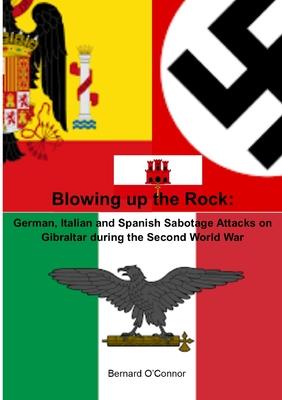 Blowing up the Rock:

German, Italian and Spanish Sabotage Attacks on Gibraltar during the Second World War

Bernard O'Connor